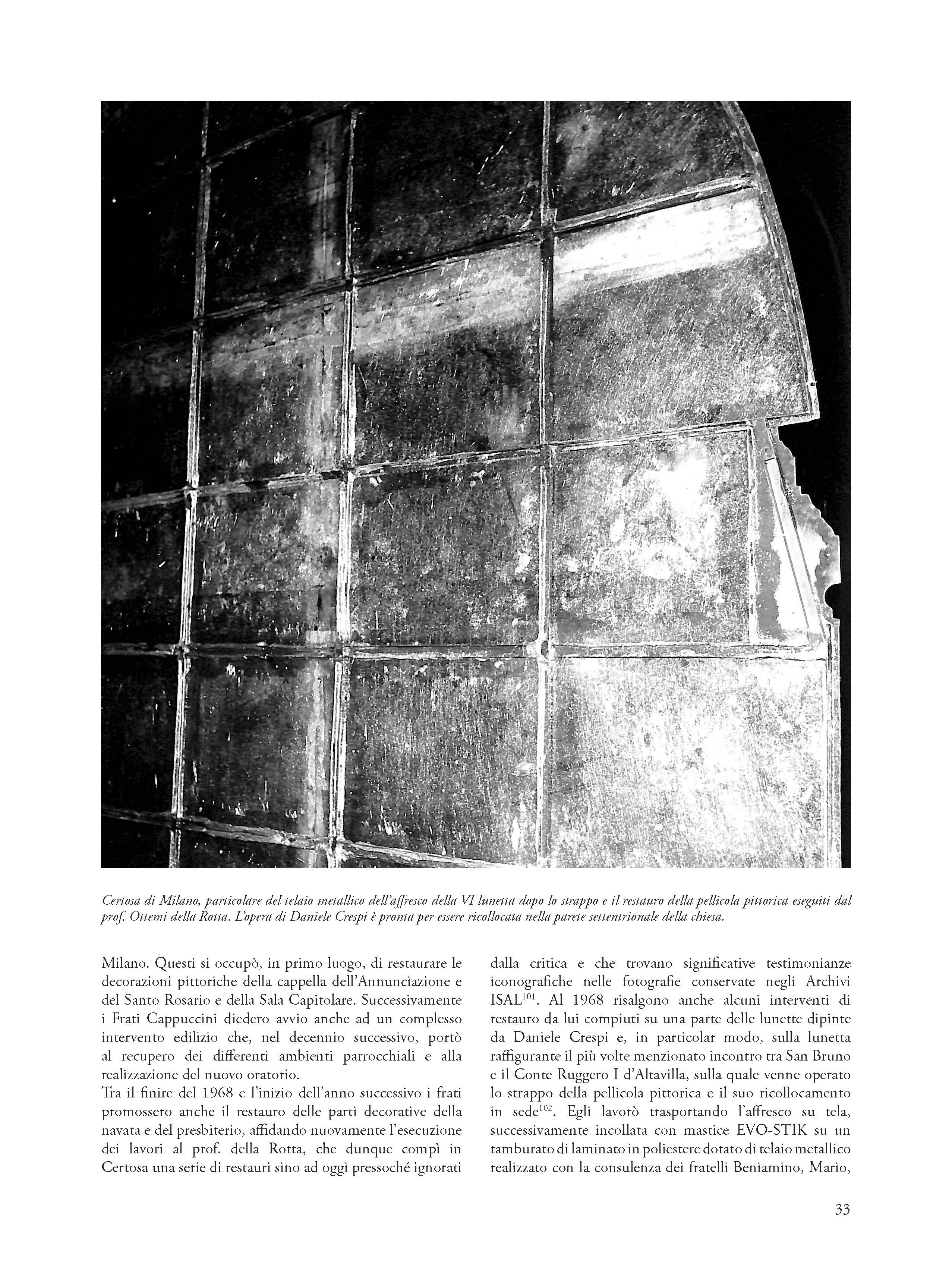 Certosa di Milano, particolare del telaio metallico dell'affresco della VI lunetta dopo lo strappo e il restauro della pellicola pittorica eseguiti dal prof. Ottemi della Rotta. L'opera di Daniele Crespi è pronta per essere ricollocata nella parete settentrionale della chiesa.

Milano. Questi si occupò, in primo luogo, di restaurare le decorazioni pittoriche della cappella dell'Annunciazione e del Santo Rosario e della Sala Capitolare. Successivamente i Frati Cappuccini diedero avvio anche ad un complesso intervento edilizio che, nel decennio successivo, portò al recupero dei differenti ambienti parrocchiali e alla realizzazione del nuovo oratorio.
Tra il finire del 1968 e l'inizio dell'anno successivo i frati promossero anche il restauro delle parti decorative della navata e del presbiterio, affidando nuovamente l'esecuzione dei lavori al prof. della Rotta, che dunque compì in Certosa una serie di restauri sino ad oggi pressoché ignorati dalla critica e che trovano significative testimonianze iconografiche nelle fotografie conservate negli Archivi ISAL$^{101}$. Al 1968 risalgono anche alcuni interventi di restauro da lui compiuti su una parte delle lunette dipinte da Daniele Crespi e, in particolar modo, sulla lunetta raffigurante il più volte menzionato incontro tra San Bruno e il Conte Ruggero I d'Altavilla, sulla quale venne operato lo strappo della pellicola pittorica e il suo ricollocamento in sede$^{102}$. Egli lavorò trasportando l'affresco su tela, successivamente incollata con mastice EVO-STIK su un tamburato di laminato in poliestere dotato di telaio metallico realizzato con la consulenza dei fratelli Beniamino, Mario,

33